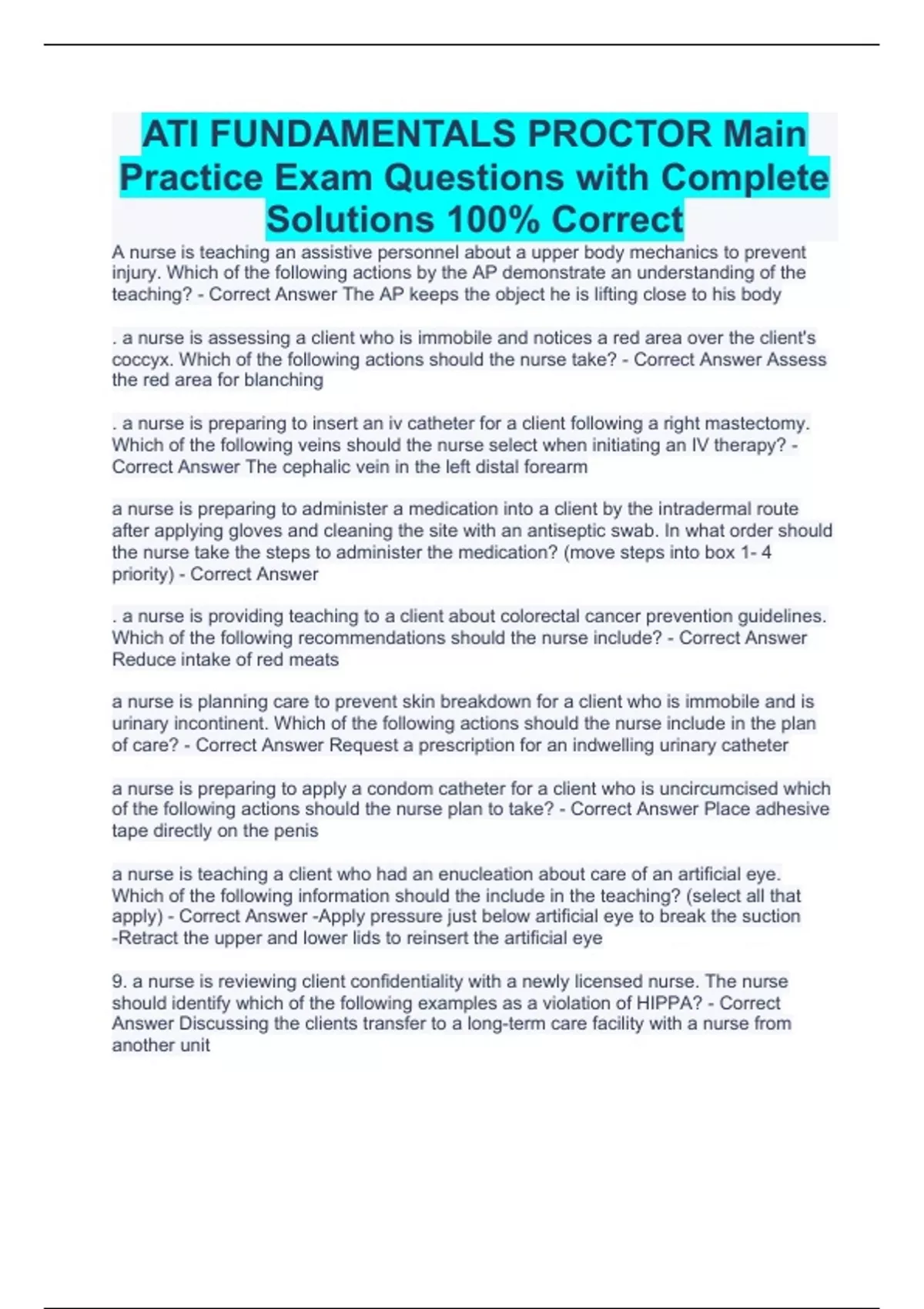 ATI FUNDAMENTALS PROCTOR Main Practice Exam Questions with Complete Solutions 100% Correct

A nurse is teaching an assistive personnel about a upper body mechanics to prevent injury. Which of the following actions by the AP demonstrate an understanding of the teaching? - Correct Answer The AP keeps the object he is lifting close to his body

. a nurse is assessing a client who is immobile and notices a red area over the client's coccyx. Which of the following actions should the nurse take? - Correct Answer Assess the red area for blanching

. a nurse is preparing to insert an iv catheter for a client following a right mastectomy. Which of the following veins should the nurse select when initiating an IV therapy? - Correct Answer The cephalic vein in the left distal forearm

a nurse is preparing to administer a medication into a client by the intradermal route after applying gloves and cleaning the site with an antiseptic swab. In what order should the nurse take the steps to administer the medication? (move steps into box 1- 4 priority) - Correct Answer

. a nurse is providing teaching to a client about colorectal cancer prevention guidelines. Which of the following recommendations should the nurse include? - Correct Answer Reduce intake of red meats

a nurse is planning care to prevent skin breakdown for a client who is immobile and is urinary incontinent. Which of the following actions should the nurse include in the plan of care? - Correct Answer Request a prescription for an indwelling urinary catheter

a nurse is preparing to apply a condom catheter for a client who is uncircumcised which of the following actions should the nurse plan to take? - Correct Answer Place adhesive tape directly on the penis

a nurse is teaching a client who had an enucleation about care of an artificial eye. Which of the following information should the include in the teaching? (select all that apply) - Correct Answer -Apply pressure just below artificial eye to break the suction -Retract the upper and lower lids to reinsert the artificial eye

9. a nurse is reviewing client confidentiality with a newly licensed nurse. The nurse should identify which of the following examples as a violation of HIPPA? - Correct Answer Discussing the clients transfer to a long-term care facility with a nurse from another unit